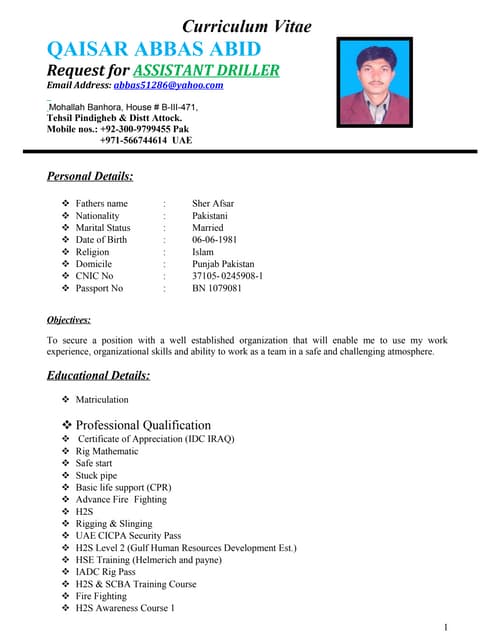 Curriculum Vitae
QAISAR ABBAS ABID
Request for ASSISTANT DRILLER
Email Address: abbas51286@yahoo.com

Mohallah Banhora, House # B-III-471,
Tehsil Pindigheb & Distt Attock.
Mobile nos.: +92-300-9799455 Pak
+971-566744614 UAE

Personal Details:

❖ Fathers name : Sher Afsar
❖ Nationality : Pakistani
❖ Marital Status : Married
❖ Date of Birth : 06-06-1981
❖ Religion : Islam
❖ Domicile : Punjab Pakistan
❖ CNIC No : 37105- 0245908-1
❖ Passport No : BN 1079081

Objectives:

To secure a position with a well established organization that will enable me to use my work experience, organizational skills and ability to work as a team in a safe and challenging atmosphere.

Educational Details:

❖ Matriculation

❖ Professional Qualification
❖ Certificate of Appreciation (IDC IRAQ)
❖ Rig Mathematic
❖ Safe start
❖ Stuck pipe
❖ Basic life support (CPR)
❖ Advance Fire Fighting
❖ H2S
❖ Rigging & Slinging
❖ UAE CICPA Security Pass
❖ H2S Level 2 (Gulf Human Resources Development Est.)
❖ HSE Training (Helmerich and payne)
❖ IADC Rig Pass
❖ H2S & SCBA Training Course
❖ Fire Fighting
❖ H2S Awareness Course 1

1